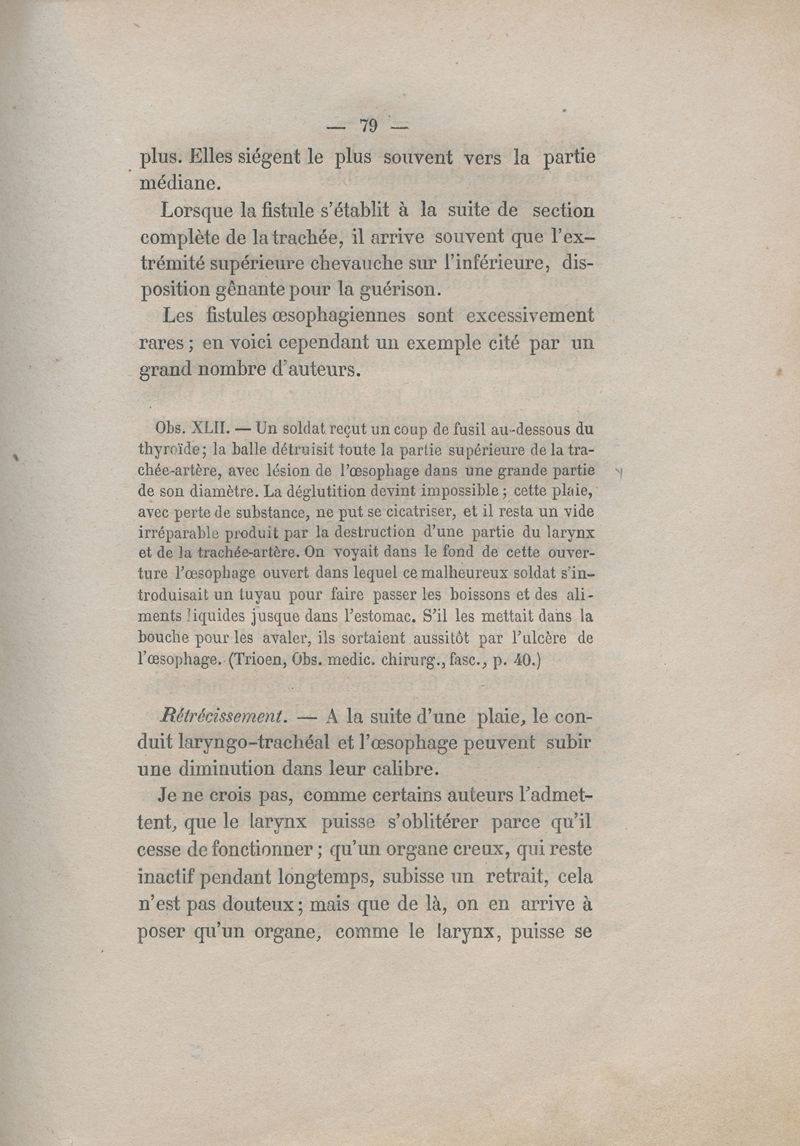 — 79 —

plus. Elles siégent le plus souvent vers la partie médiane.

Lorsque la fistule s'établit à la suite de section complète de la trachée, il arrive souvent que l'extrémité supérieure chevauche sur l'inférieure, disposition gênante pour la guérison.

Les fistules œsophagiennes sont excessivement rares ; en voici cependant un exemple cité par un grand nombre d'auteurs.

Obs. XLII. — Un soldat reçut un coup de fusil au-dessous du thyroïde; la balle détruisit toute la partie supérieure de la trachée-artère, avec lésion de l'œsophage dans une grande partie de son diamètre. La déglutition devint impossible ; cette plaie, avec perte de substance, ne put se cicatriser, et il resta un vide irréparable produit par la destruction d'une partie du larynx et de la trachée-artère. On voyait dans le fond de cette ouverture l'œsophage ouvert dans lequel ce malheureux soldat s'introduisait un tuyau pour faire passer les boissons et des aliments liquides jusque dans l'estomac. S'il les mettait dans la bouche pour les avaler, ils sortaient aussitôt par l'ulcère de l'œsophage. (Trioen, Obs. medic. chirurg., fasc., p. 40.)

Rétrécissement. — A la suite d'une plaie, le conduit laryngo-trachéal et l'œsophage peuvent subir une diminution dans leur calibre.

Je ne crois pas, comme certains auteurs l'admettent, que le larynx puisse s'oblitérer parce qu'il cesse de fonctionner ; qu'un organe creux, qui reste inactif pendant longtemps, subisse un retrait, cela n'est pas douteux ; mais que de là, on en arrive à poser qu'un organe, comme le larynx, puisse se